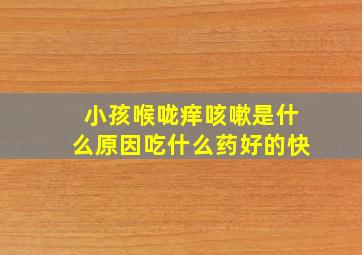 小孩喉咙痒咳嗽是什么原因吃什么药好的快